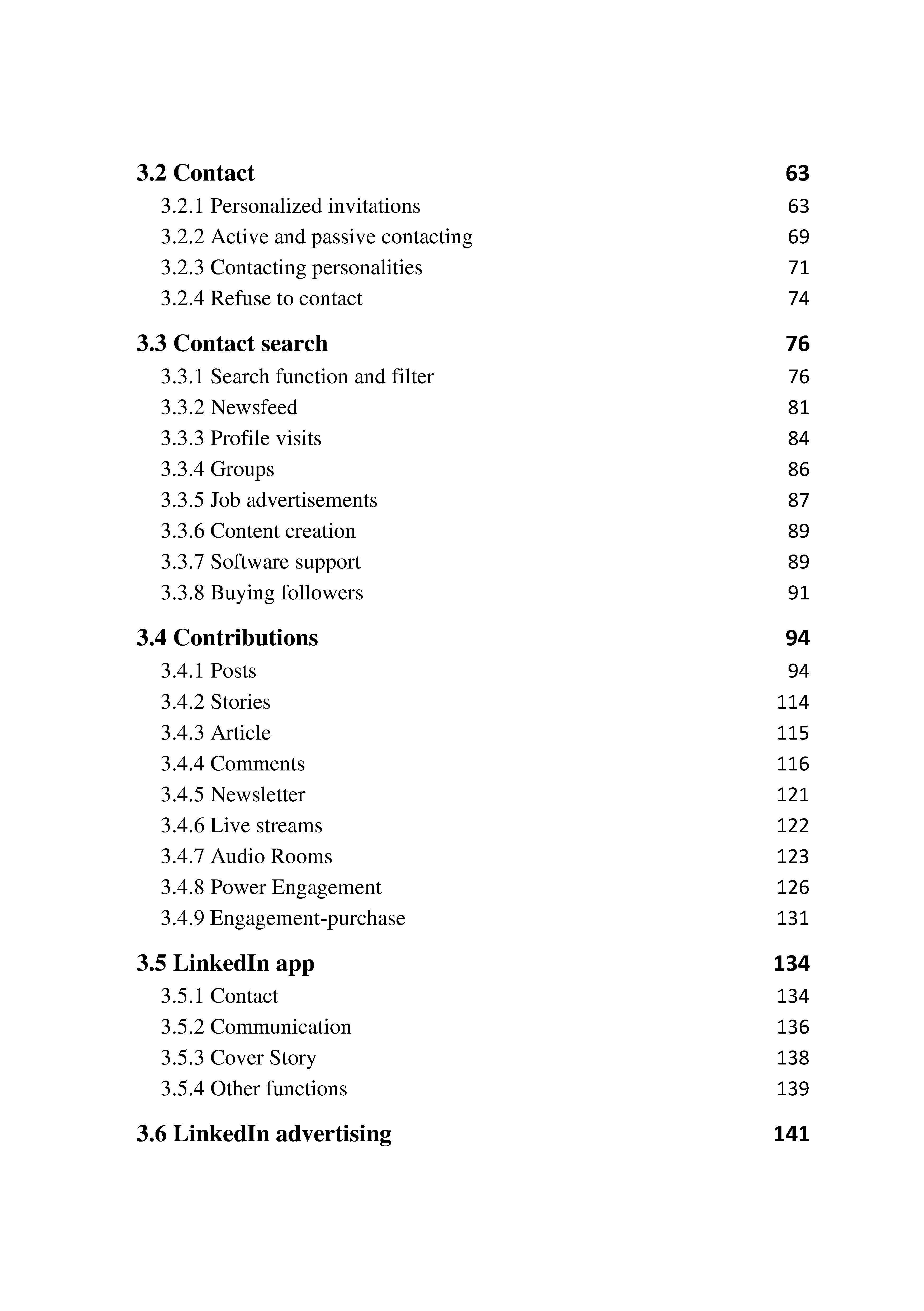 3.2 Contact 63
3.2.1 Personalized invitations 63
3.2.2 Active and passive contacting 69
3.2.3 Contacting personalities 71
3.2.4 Refuse to contact 74

3.3 Contact search 76
3.3.1 Search function and filter 76
3.3.2 Newsfeed 81
3.3.3 Profile visits 84
3.3.4 Groups 86
3.3.5 Job advertisements 87
3.3.6 Content creation 89
3.3.7 Software support 89
3.3.8 Buying followers 91

3.4 Contributions 94
3.4.1 Posts 94
3.4.2 Stories 114
3.4.3 Article 115
3.4.4 Comments 116
3.4.5 Newsletter 121
3.4.6 Live streams 122
3.4.7 Audio Rooms 123
3.4.8 Power Engagement 126
3.4.9 Engagement-purchase 131

3.5 LinkedIn app 134
3.5.1 Contact 134
3.5.2 Communication 136
3.5.3 Cover Story 138
3.5.4 Other functions 139

3.6 LinkedIn advertising 141